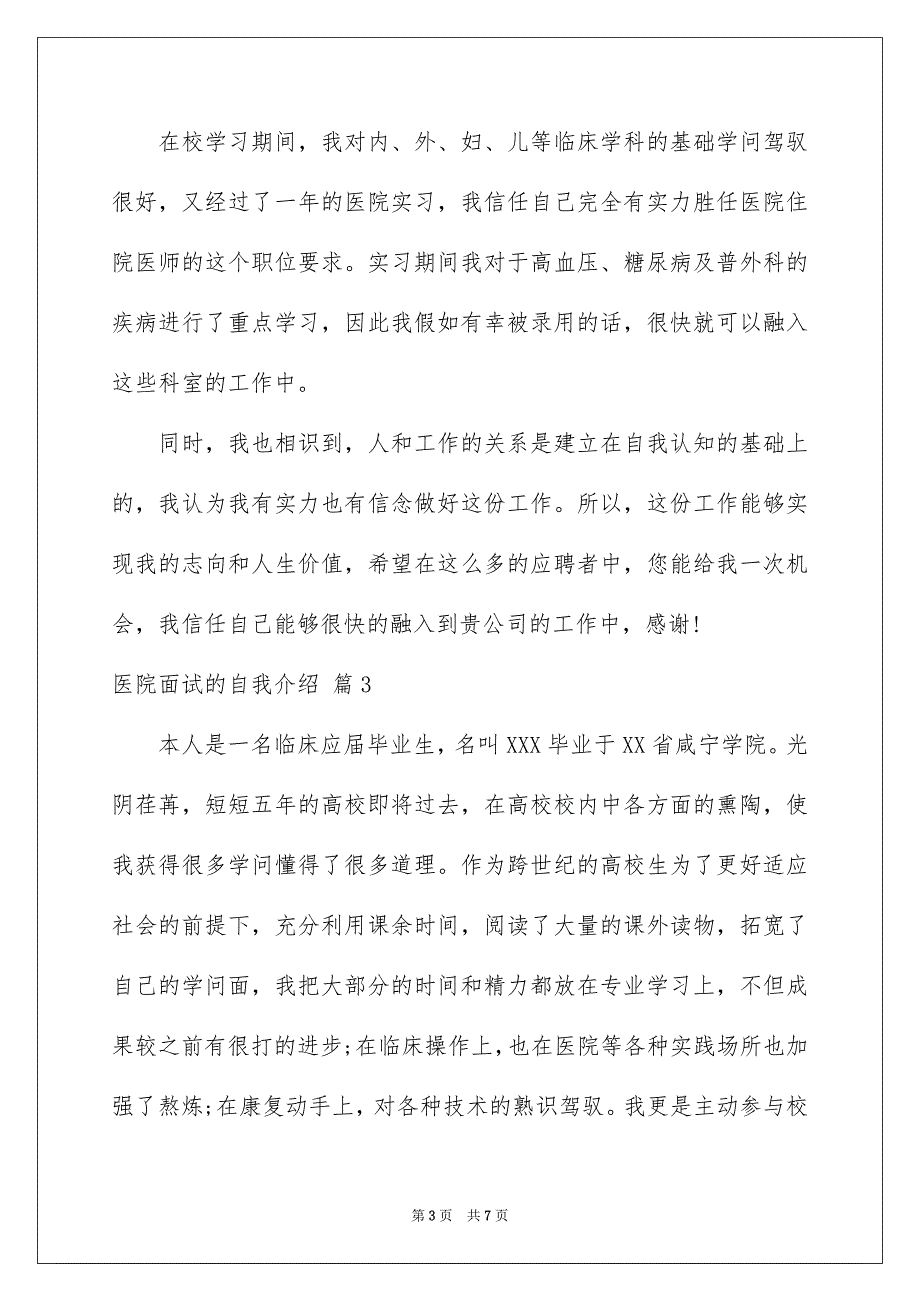 在校学习期间，我对内、外、妇、儿等临床学科的基础学问驾驭很好，又经过了一年的医院实习，我信任自己完全有实力胜任医院住院医师的这个职位要求。实习期间我对于高血压、糖尿病及普外科的疾病进行了重点学习，因此我假如有幸被录用的话，很快就可以融入这些科室的工作中。

同时，我也相识到，人和工作的关系是建立在自我认知的基础上的，我认为我有实力也有信念做好这份工作。所以，这份工作能够实现我的志向和人生价值，希望在这么多的应聘者中，您能给我一次机会，我信任自己能够很快的融入到贵公司的工作中，感谢!

医院面试的自我介绍 篇3

本人是一名临床应届毕业生，名叫XXX毕业于XX省咸宁学院。光阴荏苒，短短五年的高校即将过去，在高校校内中各方面的熏陶，使我获得很多学问懂得了很多道理。作为跨世纪的高校生为了更好适应社会的前提下，充分利用课余时间，阅读了大量的课外读物，拓宽了自己的学问面，我把大部分的时间和精力都放在专业学习上，不但成果较之前有很打的进步;在临床操作上，也在医院等各种实践场所也加强了熬炼;在康复动手上，对各种技术的熟识驾驭。我更是主动参与校

第3页 共7页